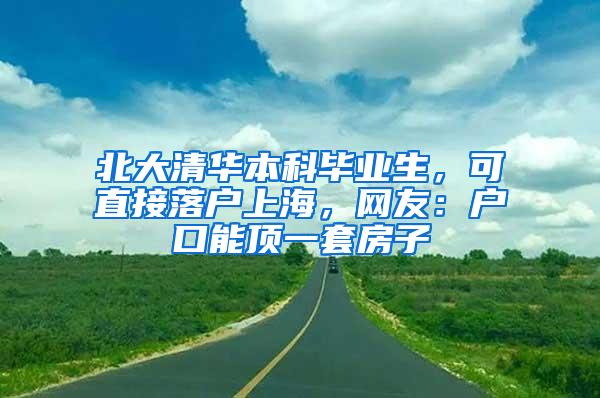 北大清华本科毕业生，可直接落户上海，网友：户口能顶一套房子